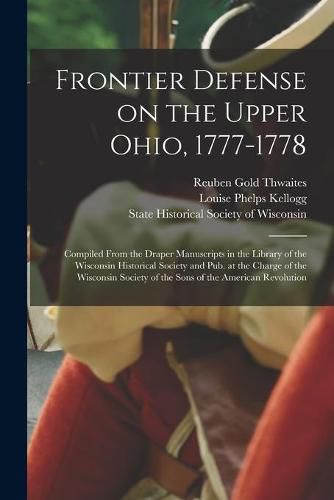 Frontier Defense on the Upper Ohio, 1777-1778

Reuben Gold Thwaites
Louise Phelps Kellogg
State Historical Society of Wisconsin

Compiled From the Draper Manuscripts in the Library of the Wisconsin Historical Society and Pub. at the Charge of the Wisconsin Society of the Sons of the American Revolution